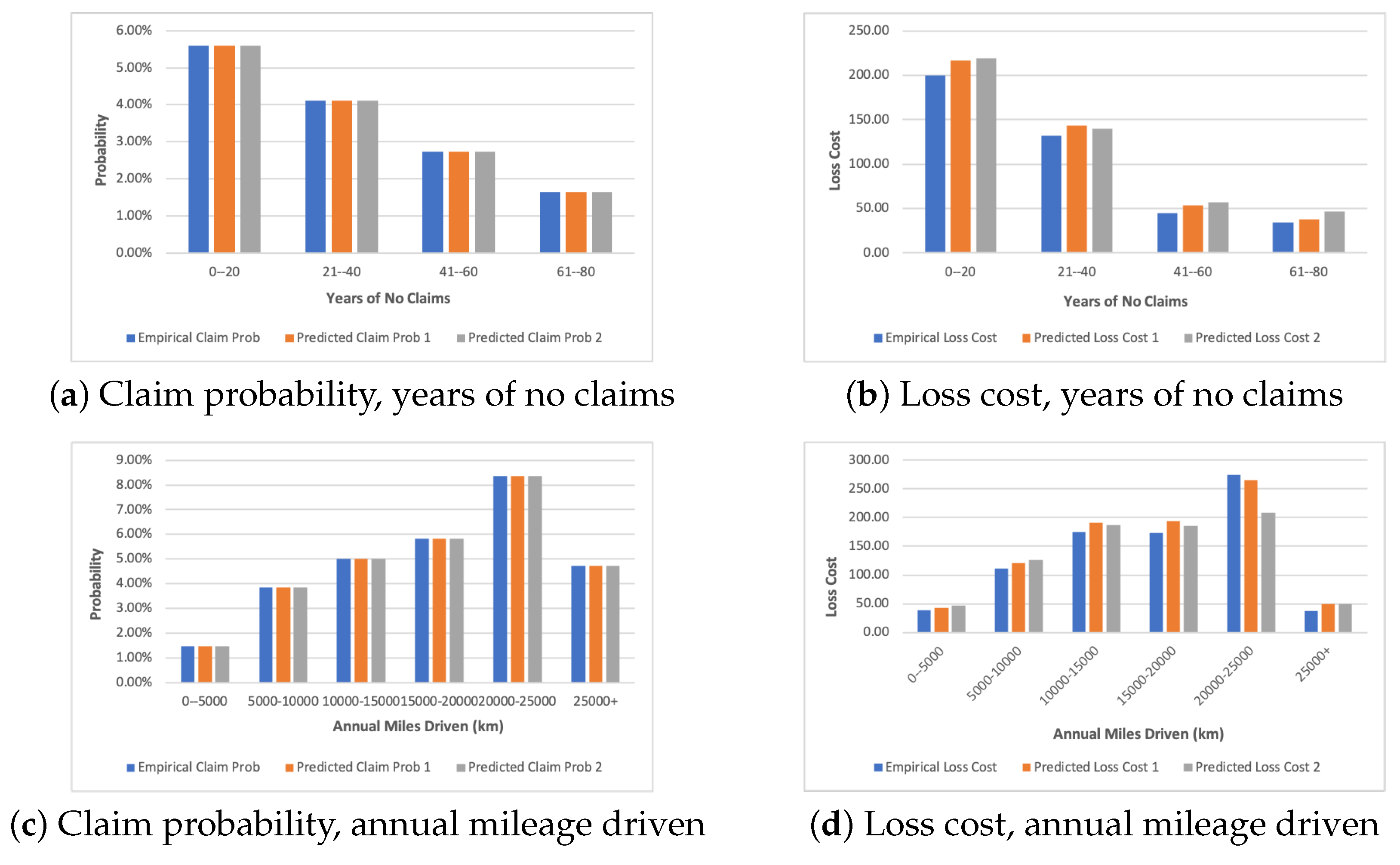 6.00%
5.00%
4.00%
3.00%
2.00%
1.00%
0.00%
Probability
0--20
21--40
41--60
61--80
Years of No Claims
Empirical Claim Prob
Predicted Claim Prob 1
Predicted Claim Prob 2

(**a**) Claim probability, years of no claims

250.00
200.00
150.00
100.00
50.00
0.00
Loss Cost
0--20
21--40
41--60
61--80
Years of No Claims
Empirical Loss Cost
Predicted Loss Cost 1
Predicted Loss Cost 2

(**b**) Loss cost, years of no claims

9.00%
8.00%
7.00%
6.00%
5.00%
4.00%
3.00%
2.00%
1.00%
0.00%
Probability
0--5000
5000-10000
10000-15000
15000-20000
20000-25000
25000+
Annual Miles Driven (km)
Empirical Claim Prob
Predicted Claim Prob 1
Predicted Claim Prob 2

(**c**) Claim probability, annual mileage driven

300.00
250.00
200.00
150.00
100.00
50.00
0.00
Loss Cost
0--5000
5000-10000
10000-15000
15000-20000
20000-25000
25000+
Annual Miles Driven (km)
Empirical Loss Cost
Predicted Loss Cost 1
Predicted Loss Cost 2

(**d**) Loss cost, annual mileage driven